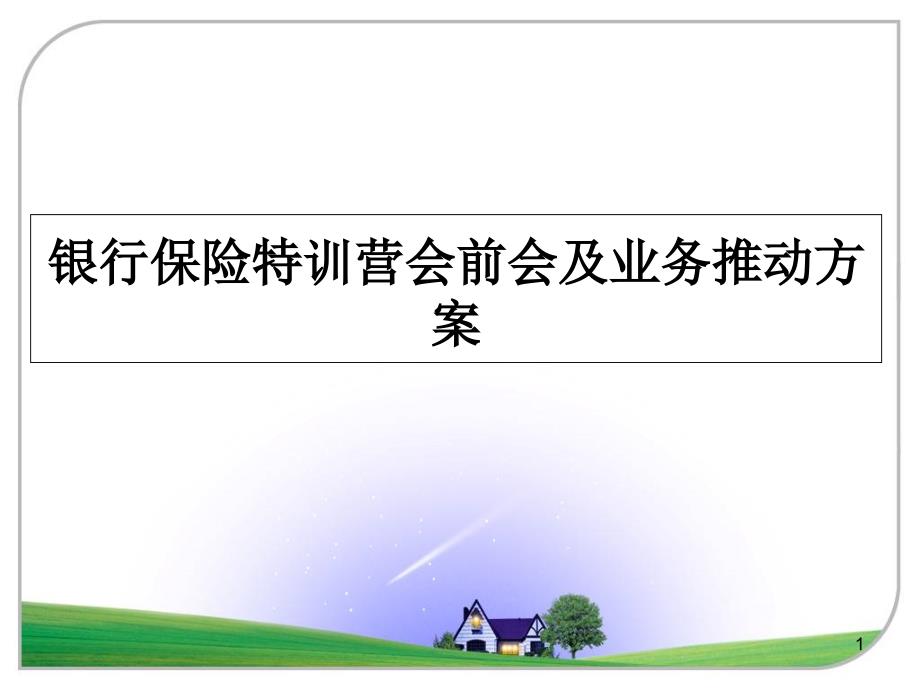 银行保险特训营会前会及业务推动方案

1